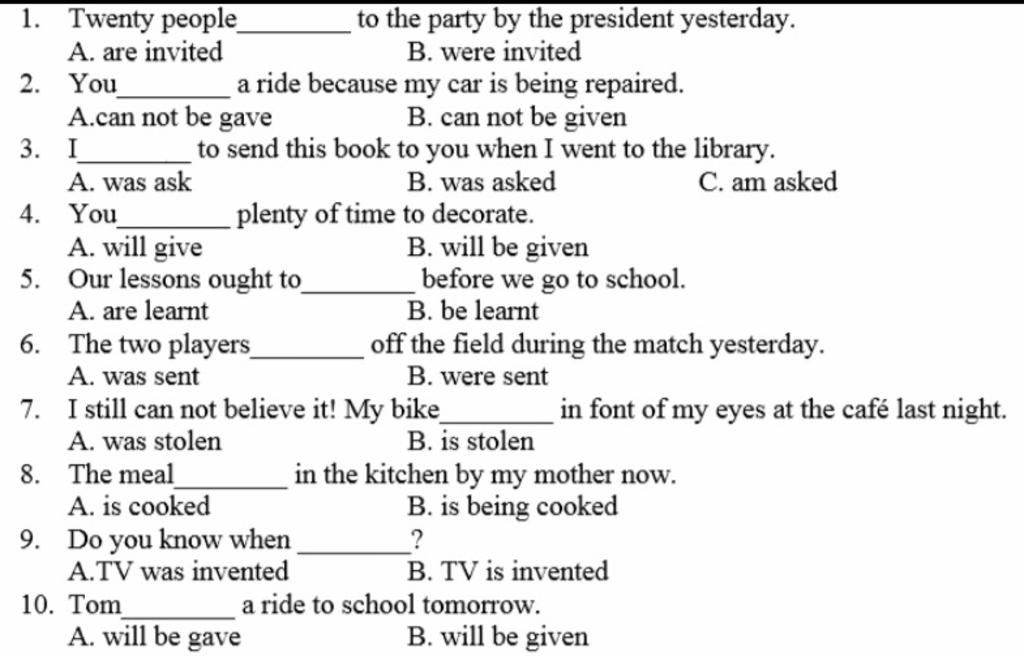 1. Twenty people________ to the party by the president yesterday.
A. are invited B. were invited
2. You________ a ride because my car is being repaired.
A.can not be gave B. can not be given
3. I________ to send this book to you when I went to the library.
A. was ask B. was asked C. am asked
4. You________ plenty of time to decorate.
A. will give B. will be given
5. Our lessons ought to________ before we go to school.
A. are learnt B. be learnt
6. The two players________ off the field during the match yesterday.
A. was sent B. were sent
7. I still can not believe it! My bike________ in font of my eyes at the café last night.
A. was stolen B. is stolen
8. The meal________ in the kitchen by my mother now.
A. is cooked B. is being cooked
9. Do you know when ________?
A.TV was invented B. TV is invented
10. Tom________ a ride to school tomorrow.
A. will be gave B. will be given